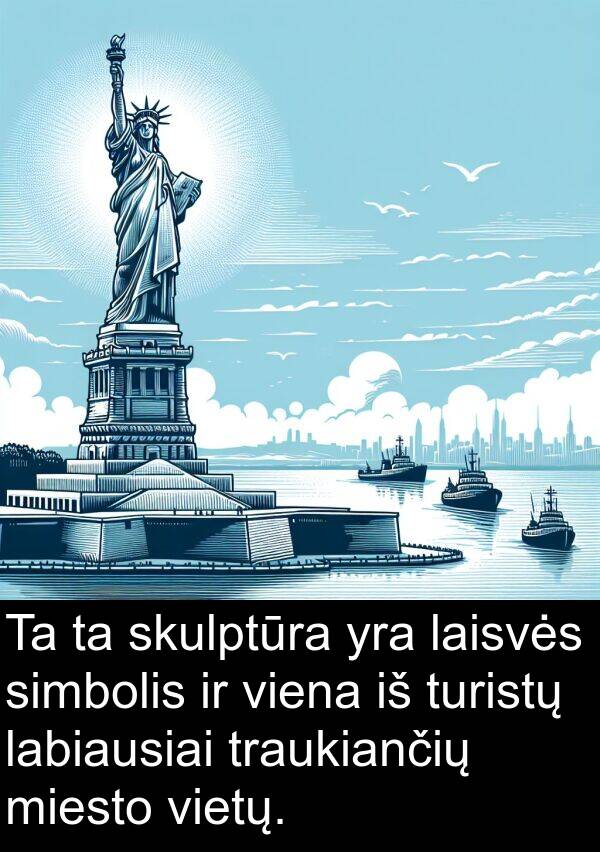 Ta ta skulptūra yra laisvės simbolis ir viena iš turistų labiausiai traukiančių miesto vietų.